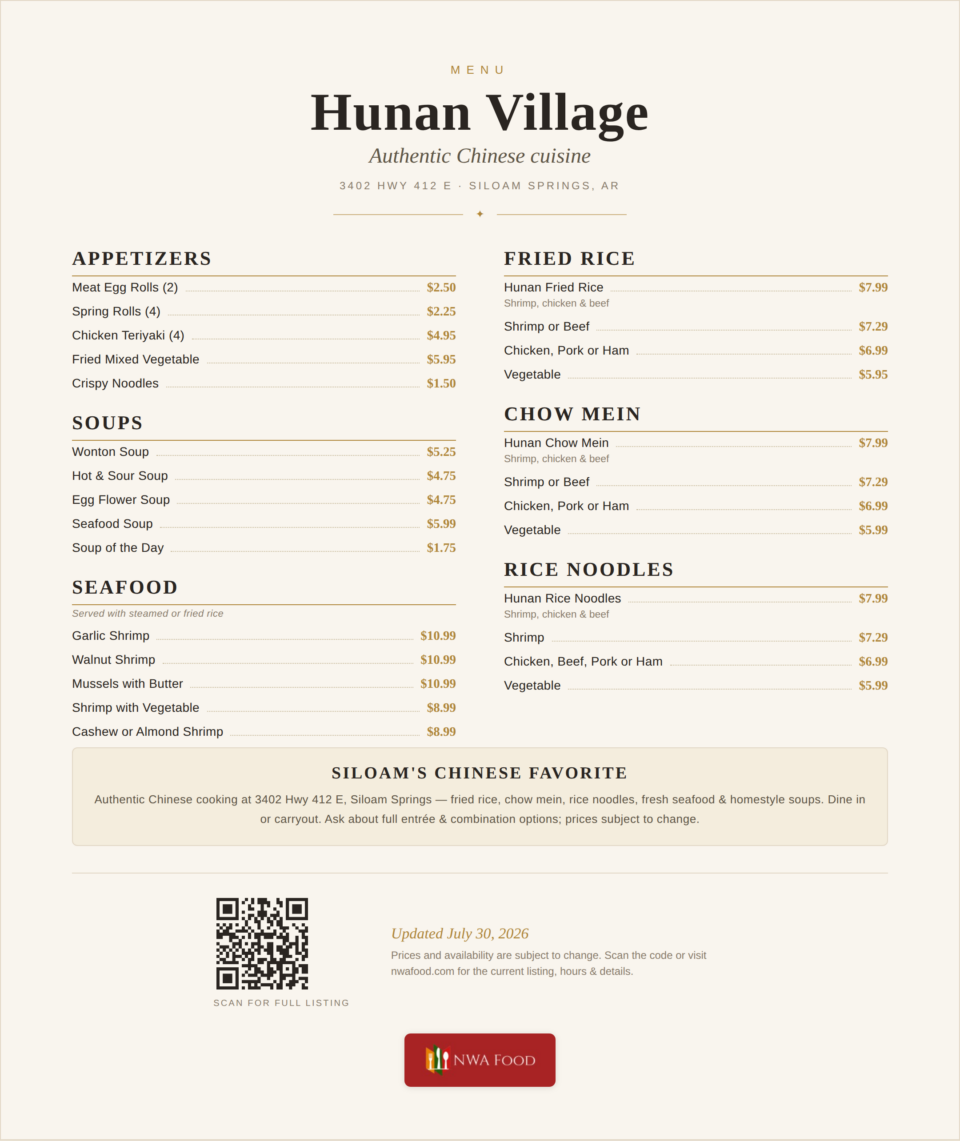 MENU

Hunan Village

Authentic Chinese cuisine

3402 HWY 412 E · SILOAM SPRINGS, AR

APPETIZERS

Meat Egg Rolls (2) $2.50
Spring Rolls (4) $2.25
Chicken Teriyaki (4) $4.95
Fried Mixed Vegetable $5.95
Crispy Noodles $1.50

SOUPS

Wonton Soup $5.25
Hot & Sour Soup $4.75
Egg Flower Soup $4.75
Seafood Soup $5.99
Soup of the Day $1.75

SEAFOOD

Served with steamed or fried rice

Garlic Shrimp $10.99
Walnut Shrimp $10.99
Mussels with Butter $10.99
Shrimp with Vegetable $8.99
Cashew or Almond Shrimp $8.99

FRIED RICE

Hunan Fried Rice $7.99
Shrimp, chicken & beef
Shrimp or Beef $7.29
Chicken, Pork or Ham $6.99
Vegetable $5.95

CHOW MEIN

Hunan Chow Mein $7.99
Shrimp, chicken & beef
Shrimp or Beef $7.29
Chicken, Pork or Ham $6.99
Vegetable $5.99

RICE NOODLES

Hunan Rice Noodles $7.99
Shrimp, chicken & beef
Shrimp $7.29
Chicken, Beef, Pork or Ham $6.99
Vegetable $5.99

SILOAM'S CHINESE FAVORITE

Authentic Chinese cooking at 3402 Hwy 412 E, Siloam Springs — fried rice, chow mein, rice noodles, fresh seafood & homestyle soups. Dine in or carryout. Ask about full entrée & combination options; prices subject to change.

SCAN FOR FULL LISTING

Updated July 30, 2026

Prices and availability are subject to change. Scan the code or visit nwafood.com for the current listing, hours & details.

NWA FOOD